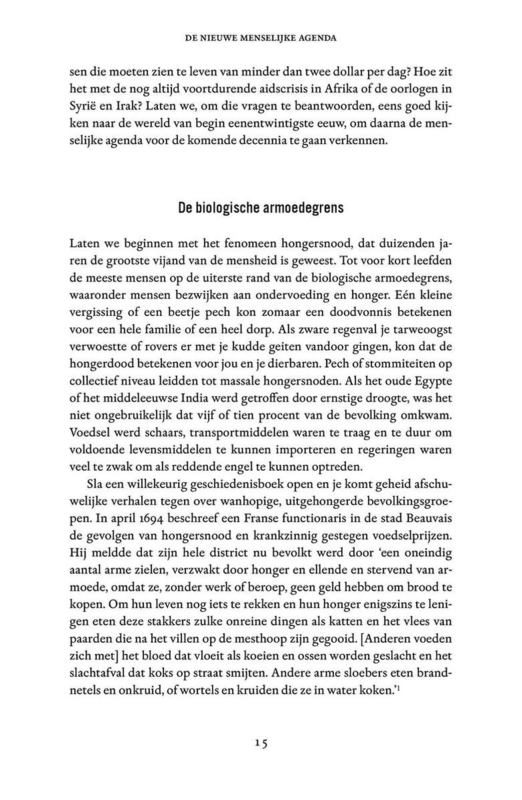 DE NIEUWE MENSELIJKE AGENDA

sen die moeten zien te leven van minder dan twee dollar per dag? Hoe zit het met de nog altijd voortdurende aidscrisis in Afrika of de oorlogen in Syrië en Irak? Laten we, om die vragen te beantwoorden, eens goed kijken naar de wereld van begin eenentwintigste eeuw, om daarna de menselijke agenda voor de komende decennia te gaan verkennen.

De biologische armoedegrens

Laten we beginnen met het fenomeen hongersnood, dat duizenden jaren de grootste vijand van de mensheid is geweest. Tot voor kort leefden de meeste mensen op de uiterste rand van de biologische armoedegrens, waaronder mensen bezwijken aan ondervoeding en honger. Eén kleine vergissing of een beetje pech kon zomaar een doodvonnis betekenen voor een hele familie of een heel dorp. Als zware regenval je tarweoogst verwoestte of rovers er met je kudde geiten vandoor gingen, kon dat de hongerdood betekenen voor jou en je dierbaren. Pech of stommiteiten op collectief niveau leidden tot massale hongersnoden. Als het oude Egypte of het middeleeuwse India werd getroffen door ernstige droogte, was het niet ongebruikelijk dat vijf of tien procent van de bevolking omkwam. Voedsel werd schaars, transportmiddelen waren te traag en te duur om voldoende levensmiddelen te kunnen importeren en regeringen waren veel te zwak om als reddende engel te kunnen optreden.

Sla een willekeurig geschiedenisboek open en je komt geheid afschuwelijke verhalen tegen over wanhopige, uitgehongerde bevolkingsgroepen. In april 1694 beschreef een Franse functionaris in de stad Beauvais de gevolgen van hongersnood en krankzinnig gestegen voedselprijzen. Hij meldde dat zijn hele district nu bevolkt werd door 'een oneindig aantal arme zielen, verzwakt door honger en ellende en stervend van armoede, omdat ze, zonder werk of beroep, geen geld hebben om brood te kopen. Om hun leven nog iets te rekken en hun honger enigszins te lenigen eten deze stakkers zulke onreine dingen als katten en het vlees van paarden die na het villen op de mesthoop zijn gegooid. [Anderen voeden zich met] het bloed dat vloeit als koeien en ossen worden geslacht en het slachtafval dat koks op straat smijten. Andere arme sloebers eten brandnetels en onkruid, of wortels en kruiden die ze in water koken.'$^1$

15